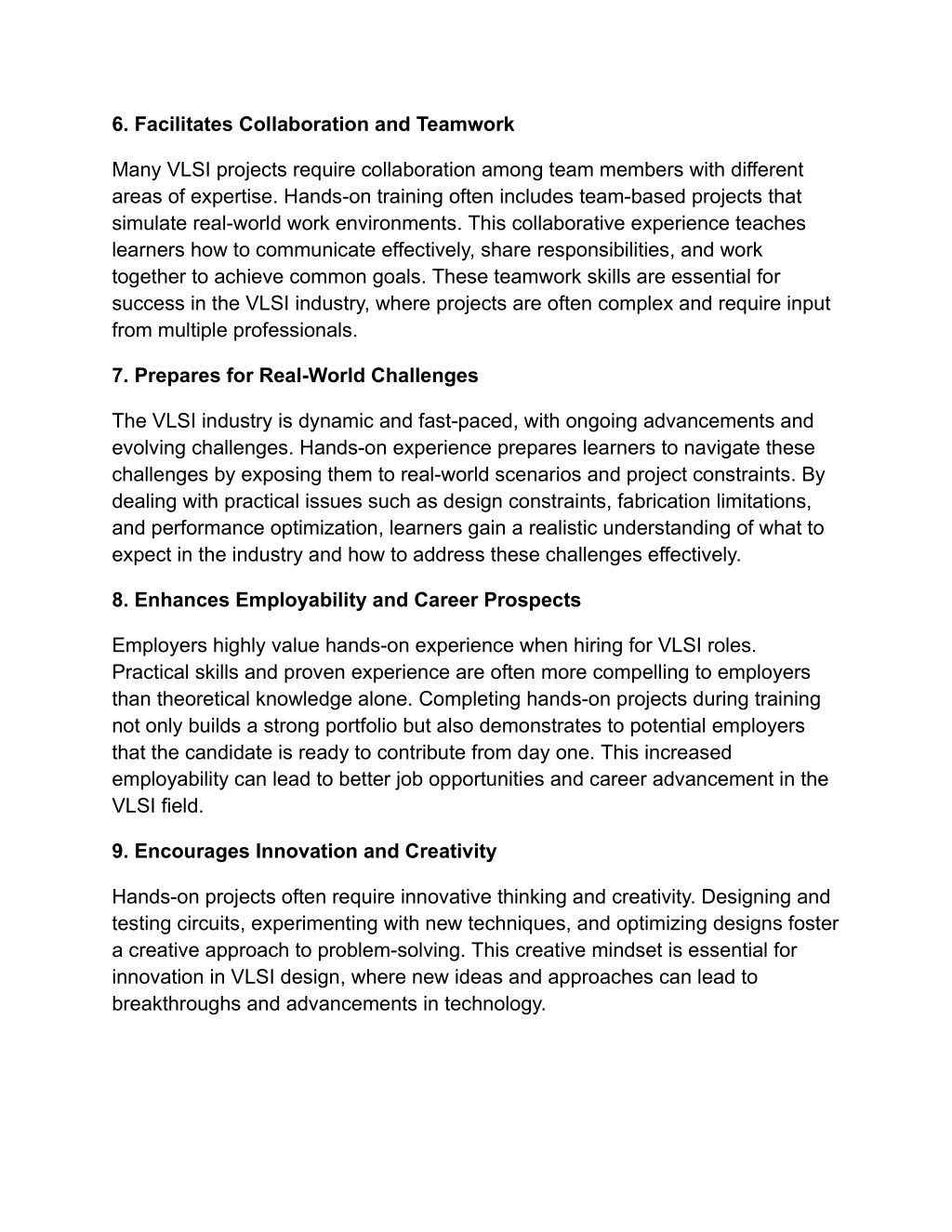 6. Facilitates Collaboration and Teamwork

Many VLSI projects require collaboration among team members with different areas of expertise. Hands-on training often includes team-based projects that simulate real-world work environments. This collaborative experience teaches learners how to communicate effectively, share responsibilities, and work together to achieve common goals. These teamwork skills are essential for success in the VLSI industry, where projects are often complex and require input from multiple professionals.

7. Prepares for Real-World Challenges

The VLSI industry is dynamic and fast-paced, with ongoing advancements and evolving challenges. Hands-on experience prepares learners to navigate these challenges by exposing them to real-world scenarios and project constraints. By dealing with practical issues such as design constraints, fabrication limitations, and performance optimization, learners gain a realistic understanding of what to expect in the industry and how to address these challenges effectively.

8. Enhances Employability and Career Prospects

Employers highly value hands-on experience when hiring for VLSI roles. Practical skills and proven experience are often more compelling to employers than theoretical knowledge alone. Completing hands-on projects during training not only builds a strong portfolio but also demonstrates to potential employers that the candidate is ready to contribute from day one. This increased employability can lead to better job opportunities and career advancement in the VLSI field.

9. Encourages Innovation and Creativity

Hands-on projects often require innovative thinking and creativity. Designing and testing circuits, experimenting with new techniques, and optimizing designs foster a creative approach to problem-solving. This creative mindset is essential for innovation in VLSI design, where new ideas and approaches can lead to breakthroughs and advancements in technology.